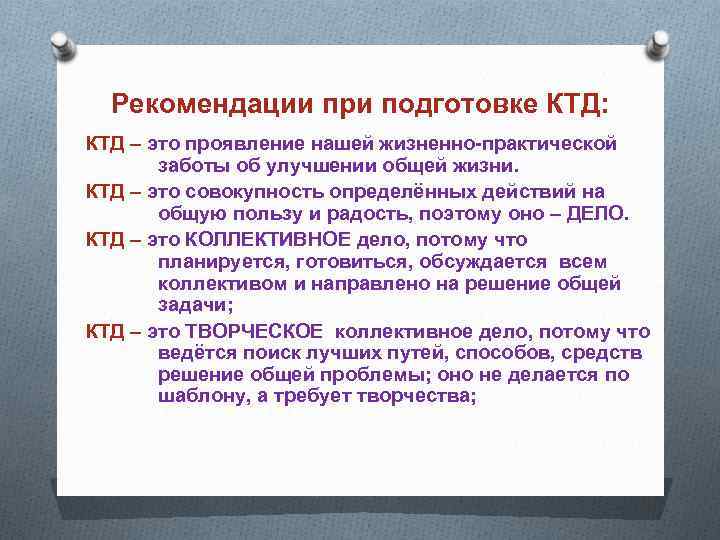 Рекомендации при подготовке КТД:

КТД – это проявление нашей жизненно-практической заботы об улучшении общей жизни.

КТД – это совокупность определённых действий на общую пользу и радость, поэтому оно – ДЕЛО.

КТД – это КОЛЛЕКТИВНОЕ дело, потому что планируется, готовиться, обсуждается всем коллективом и направлено на решение общей задачи;

КТД – это ТВОРЧЕСКОЕ коллективное дело, потому что ведётся поиск лучших путей, способов, средств решение общей проблемы; оно не делается по шаблону, а требует творчества;